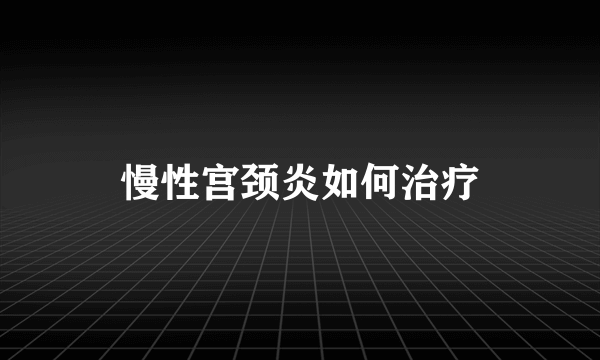 慢性宫颈炎如何治疗